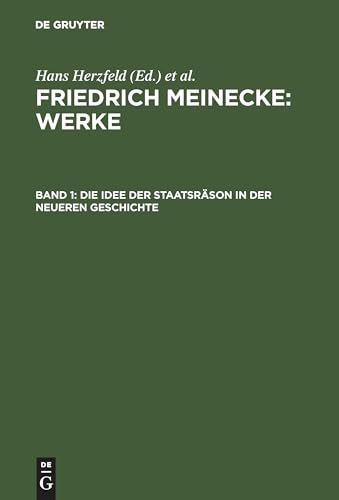 DE GRUYTER

Hans Herzfeld (Ed.) et al.

FRIEDRICH MEINECKE: WERKE

BAND 1: DIE IDEE DER STAATSRÄSON IN DER NEUEREN GESCHICHTE

DE G